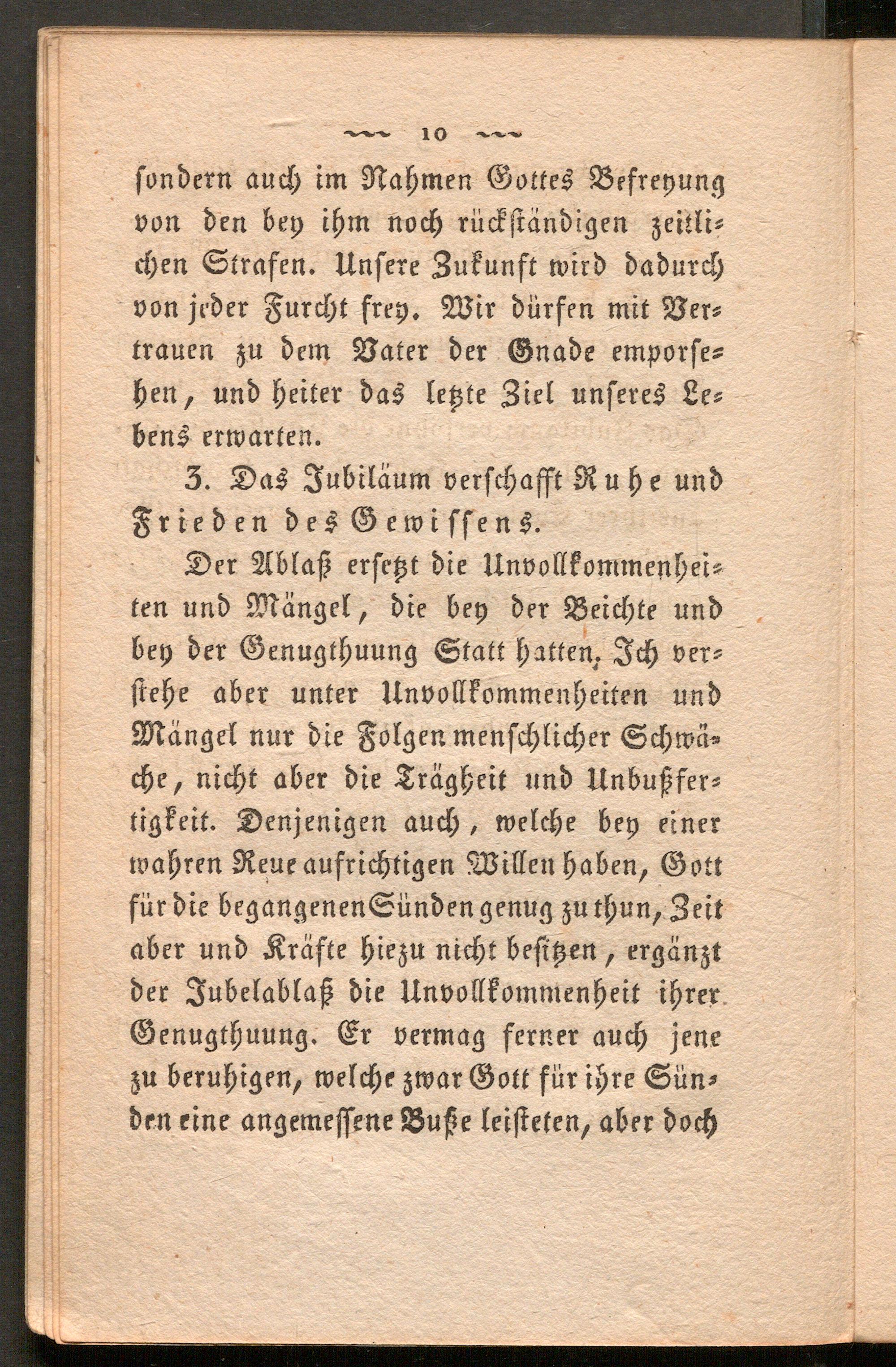 10

sondern auch im Nahmen Gottes Befreyung von den bey ihm noch rückständigen zeitlichen Strafen. Unsere Zukunft wird dadurch von jeder Furcht frey. Wir dürfen mit Vertrauen zu dem Vater der Gnade emporsehen, und heiter das letzte Ziel unseres Lebens erwarten.

3. Das Jubiläum verschafft Ruhe und Frieden des Gewissens.

Der Ablaß ersetzt die Unvollkommenheiten und Mängel, die bey der Beichte und bey der Genugthuung Statt hatten. Ich verstehe aber unter Unvollkommenheiten und Mängel nur die Folgen menschlicher Schwäche, nicht aber die Trägheit und Unbußfertigkeit. Denjenigen auch, welche bey einer wahren Reue aufrichtigen Willen haben, Gott für die begangenen Sünden genug zu thun, Zeit aber und Kräfte hiezu nicht besitzen, ergänzt der Jubelablaß die Unvollkommenheit ihrer Genugthuung. Er vermag ferner auch jene zu beruhigen, welche zwar Gott für ihre Sünden eine angemessene Buße leisteten, aber doch